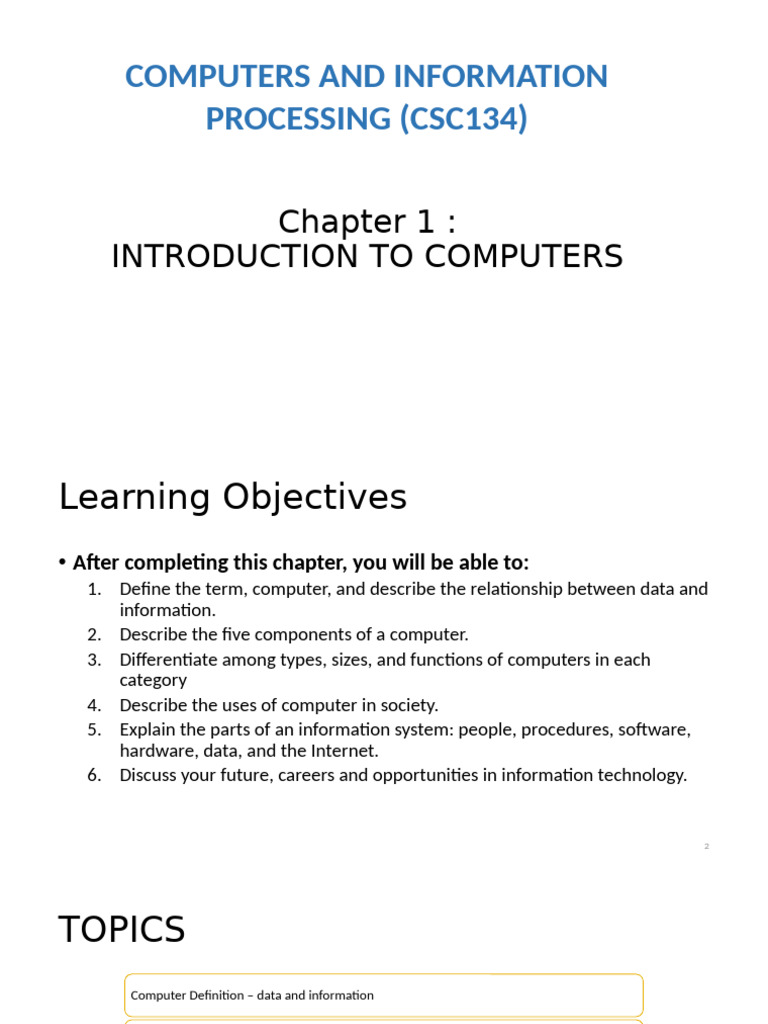 COMPUTERS AND INFORMATION PROCESSING (CSC134)

Chapter 1 :
INTRODUCTION TO COMPUTERS

Learning Objectives

• After completing this chapter, you will be able to:
1. Define the term, computer, and describe the relationship between data and information.
2. Describe the five components of a computer.
3. Differentiate among types, sizes, and functions of computers in each category
4. Describe the uses of computer in society.
5. Explain the parts of an information system: people, procedures, software, hardware, data, and the Internet.
6. Discuss your future, careers and opportunities in information technology.

2

TOPICS

Computer Definition – data and information